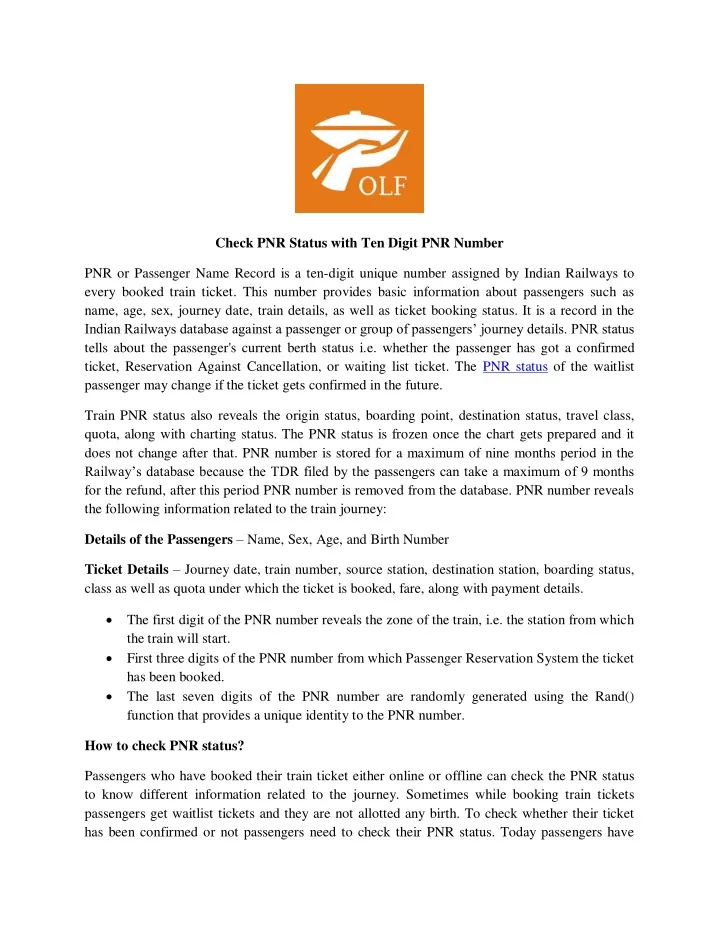 OLF

Check PNR Status with Ten Digit PNR Number

PNR or Passenger Name Record is a ten-digit unique number assigned by Indian Railways to every booked train ticket. This number provides basic information about passengers such as name, age, sex, journey date, train details, as well as ticket booking status. It is a record in the Indian Railways database against a passenger or group of passengers' journey details. PNR status tells about the passenger's current berth status i.e. whether the passenger has got a confirmed ticket, Reservation Against Cancellation, or waiting list ticket. The PNR status of the waitlist passenger may change if the ticket gets confirmed in the future.

Train PNR status also reveals the origin status, boarding point, destination status, travel class, quota, along with charting status. The PNR status is frozen once the chart gets prepared and it does not change after that. PNR number is stored for a maximum of nine months period in the Railway's database because the TDR filed by the passengers can take a maximum of 9 months for the refund, after this period PNR number is removed from the database. PNR number reveals the following information related to the train journey:

Details of the Passengers – Name, Sex, Age, and Birth Number

Ticket Details – Journey date, train number, source station, destination station, boarding status, class as well as quota under which the ticket is booked, fare, along with payment details.

• The first digit of the PNR number reveals the zone of the train, i.e. the station from which the train will start.
• First three digits of the PNR number from which Passenger Reservation System the ticket has been booked.
• The last seven digits of the PNR number are randomly generated using the Rand() function that provides a unique identity to the PNR number.

How to check PNR status?

Passengers who have booked their train ticket either online or offline can check the PNR status to know different information related to the journey. Sometimes while booking train tickets passengers get waitlist tickets and they are not allotted any birth. To check whether their ticket has been confirmed or not passengers need to check their PNR status. Today passengers have